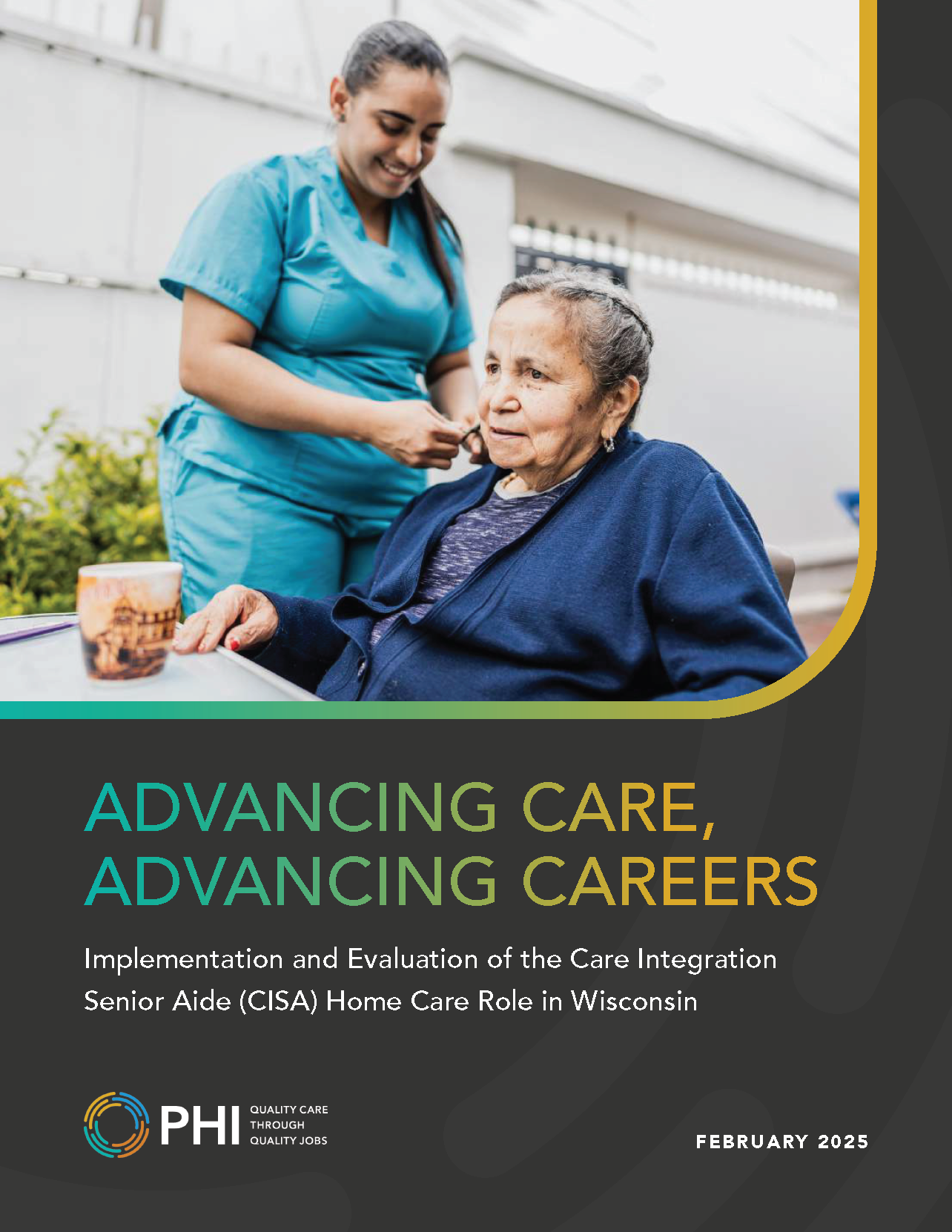 ADVANCING CARE, ADVANCING CAREERS

Implementation and Evaluation of the Care Integration Senior Aide (CISA) Home Care Role in Wisconsin

PHI QUALITY CARE THROUGH QUALITY JOBS

FEBRUARY 2025